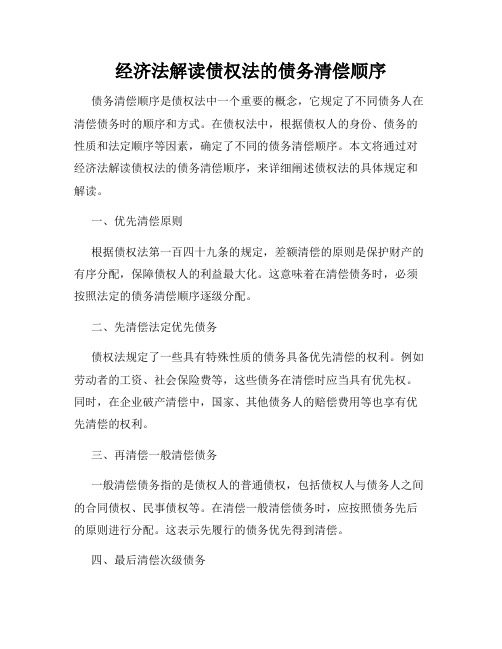 经济法解读债权法的债务清偿顺序

债务清偿顺序是债权法中一个重要的概念，它规定了不同债务人在清偿债务时的顺序和方式。在债权法中，根据债权人的身份、债务的性质和法定顺序等因素，确定了不同的债务清偿顺序。本文将通过对经济法解读债权法的债务清偿顺序，来详细阐述债权法的具体规定和解读。

一、优先清偿原则

根据债权法第一百四十九条的规定，差额清偿的原则是保护财产的有序分配，保障债权人的利益最大化。这意味着在清偿债务时，必须按照法定的债务清偿顺序逐级分配。

二、先清偿法定优先债务

债权法规定了一些具有特殊性质的债务具备优先清偿的权利。例如劳动者的工资、社会保险费等，这些债务在清偿时应当具有优先权。同时，在企业破产清偿中，国家、其他债务人的赔偿费用等也享有优先清偿的权利。

三、再清偿一般清偿债务

一般清偿债务指的是债权人的普通债权，包括债权人与债务人之间的合同债权、民事债权等。在清偿一般清偿债务时，应按照债务先后的原则进行分配。这表示先履行的债务优先得到清偿。

四、最后清偿次级债务